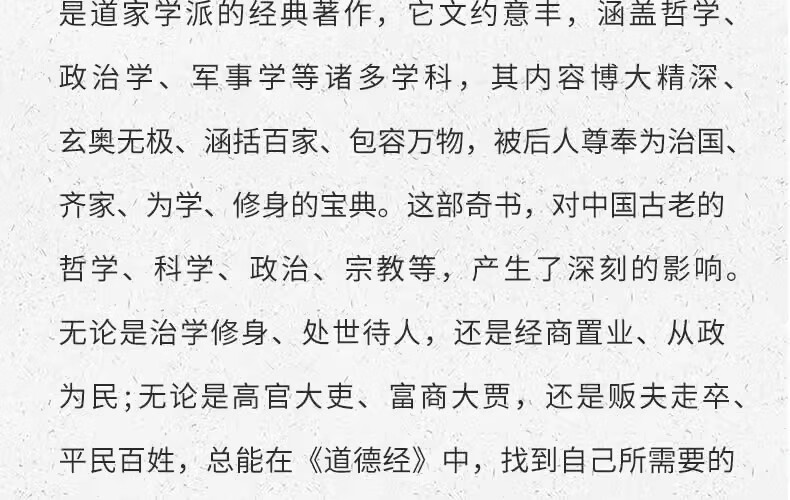 是道家学派的经典著作，它文约意丰，涵盖哲学、政治学、军事学等诸多学科，其内容博大精深、玄奥无极、涵括百家、包容万物，被后人尊奉为治国、齐家、为学、修身的宝典。这部奇书，对中国古老的哲学、科学、政治、宗教等，产生了深刻的影响。无论是治学修身、处世待人，还是经商置业、从政为民;无论是高官大吏、富商大贾，还是贩夫走卒、平民百姓，总能在《道德经》中，找到自己所需要的